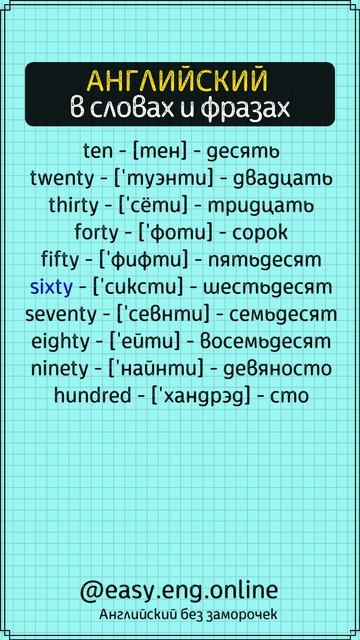 АНГЛИЙСКИЙ
в словах и фразах

ten - [тен] - десять
twenty - ['туэнти] - двадцать
thirty - ['сёти] - тридцать
forty - ['фоти] - сорок
fifty - ['фифти] - пятьдесят
sixty - ['сиксти] - шестьдесят
seventy - ['севнти] - семьдесят
eighty - ['ейти] - восемьдесят
ninety - ['найнти] - девяносто
hundred - ['хандрэд] - сто

@easy.eng.online
Английский без заморочек